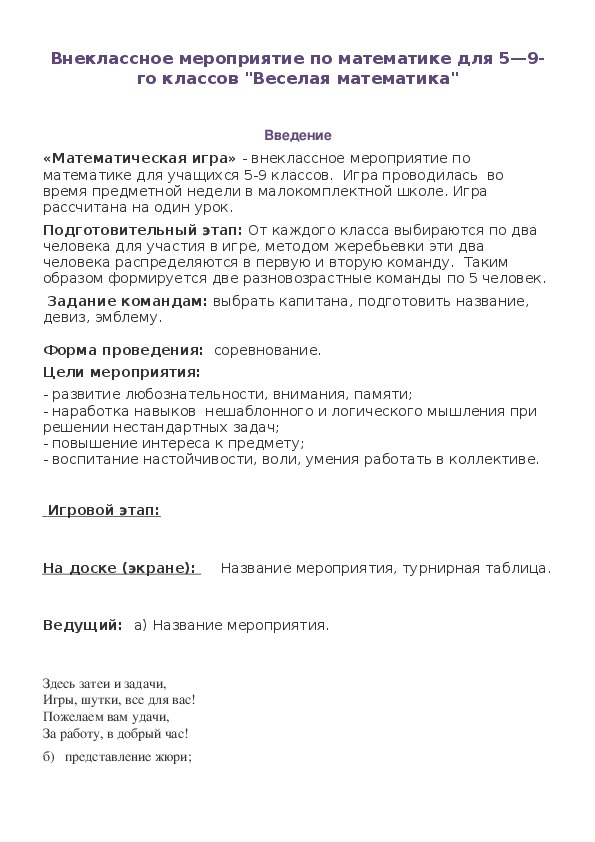 Внеклассное мероприятие по математике для 5—9-го классов "Веселая математика"

Введение

«Математическая игра» - внеклассное мероприятие по математике для учащихся 5-9 классов. Игра проводилась во время предметной недели в малокомплектной школе. Игра рассчитана на один урок.

Подготовительный этап: От каждого класса выбираются по два человека для участия в игре, методом жеребьевки эти два человека распределяются в первую и вторую команду. Таким образом формируется две разновозрастные команды по 5 человек.

Задание командам: выбрать капитана, подготовить название, девиз, эмблему.

Форма проведения: соревнование.

Цели мероприятия:

- развитие любознательности, внимания, памяти;
- наработка навыков нешаблонного и логического мышления при решении нестандартных задач;
- повышение интереса к предмету;
- воспитание настойчивости, воли, умения работать в коллективе.

Игровой этап:

На доске (экране): Название мероприятия, турнирная таблица.

Ведущий: а) Название мероприятия.

Здесь затеи и задачи,
Игры, шутки, все для вас!
Пожелаем вам удачи,
За работу, в добрый час!

б) представление жюри;